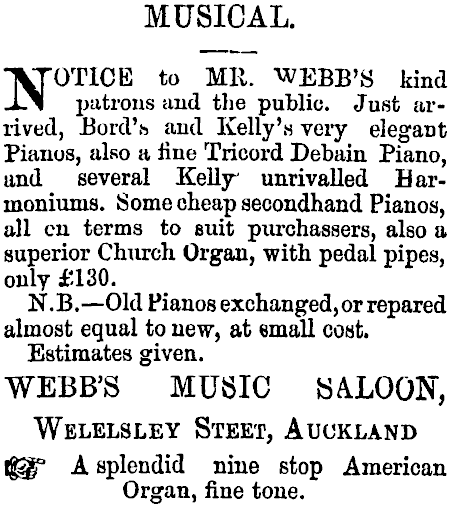 MUSICAL.

NOTICE to MR. WEBB'S kind patrons and the public. Just arrived, Bord's and Kelly's very elegant Pianos, also a fine Tricord Debain Piano, and several Kelly unrivalled Harmoniums. Some cheap secondhand Pianos, all cn terms to suit purchassers, also a superior Church Organ, with pedal pipes, only £130.

N.B.—Old Pianos exchanged, or repared almost equal to new, at small cost.

Estimates given.

WEBB'S MUSIC SALOON,

WELELSLEY STEET, AUCKLAND

A splendid nine stop American Organ, fine tone.